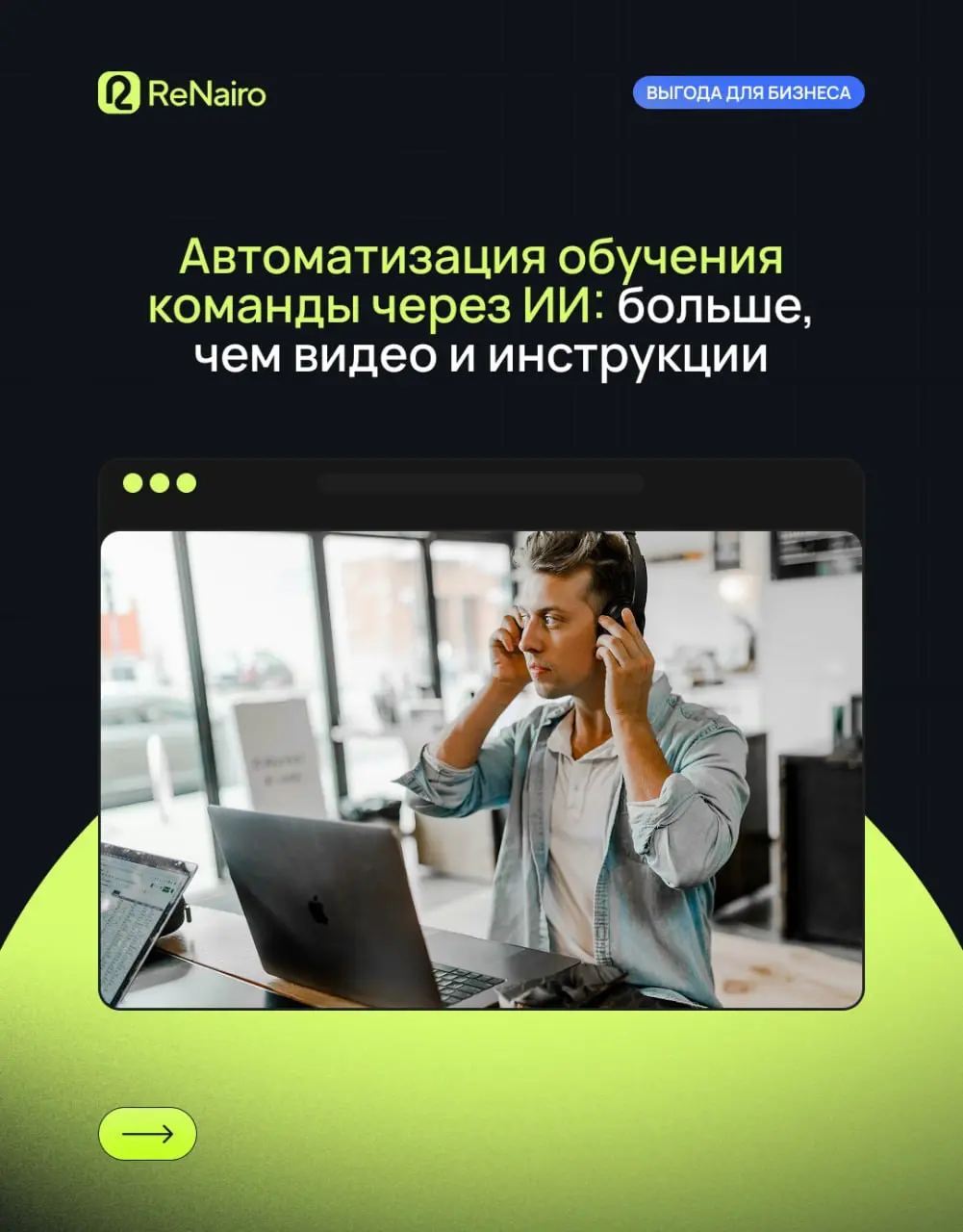 ReNairo

ВЫГОДА ДЛЯ БИЗНЕСА

Автоматизация обучения команды через ИИ: больше, чем видео и инструкции